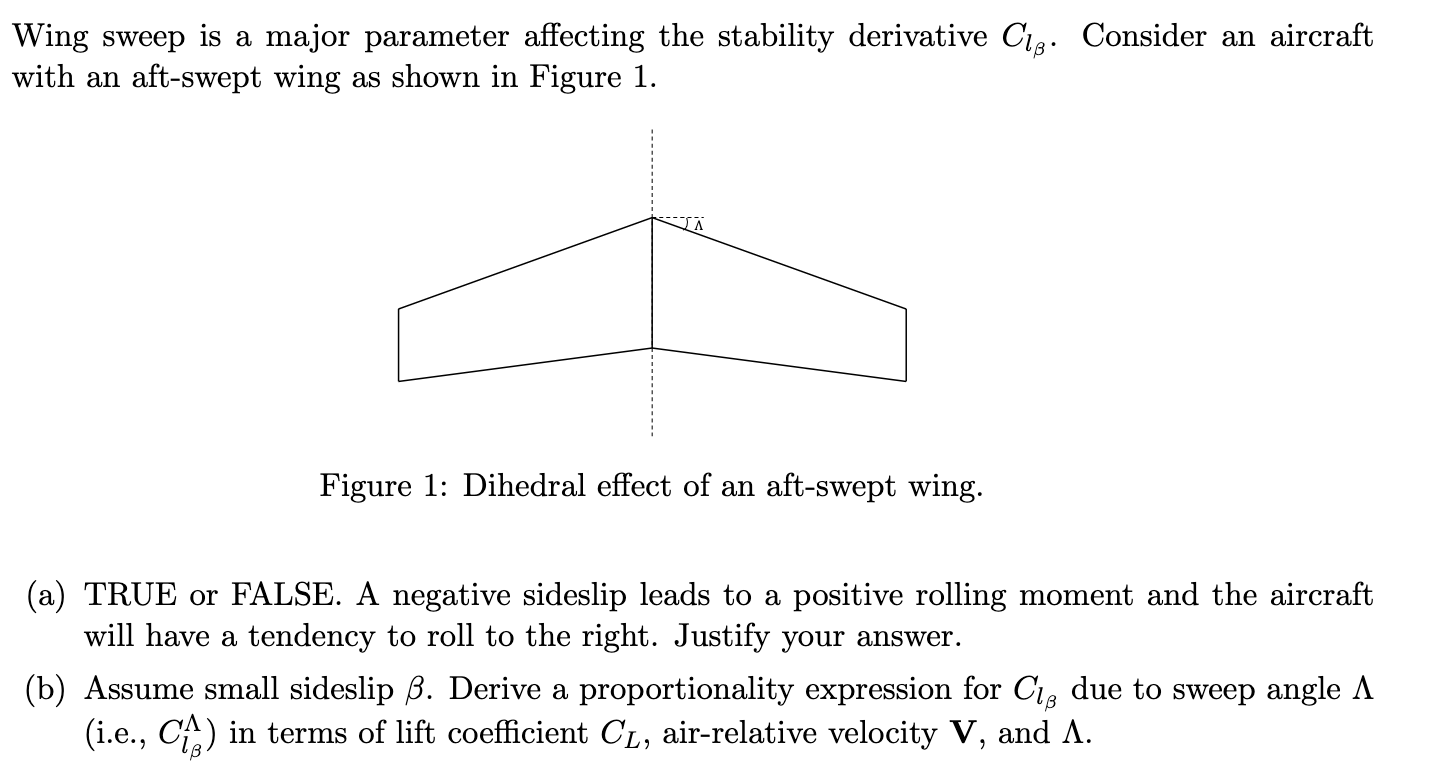 Wing sweep is a major parameter affecting the stability derivative $C_{l_\beta}$. Consider an aircraft with an aft-swept wing as shown in Figure 1.

$\Lambda$

Figure 1: Dihedral effect of an aft-swept wing.

(a) TRUE or FALSE. A negative sideslip leads to a positive rolling moment and the aircraft will have a tendency to roll to the right. Justify your answer.

(b) Assume small sideslip $\beta$. Derive a proportionality expression for $C_{l_\beta}$ due to sweep angle $\Lambda$ (i.e., $C_{l_\beta}^{\Lambda}$) in terms of lift coefficient $C_L$, air-relative velocity $\mathbf{V}$, and $\Lambda$.